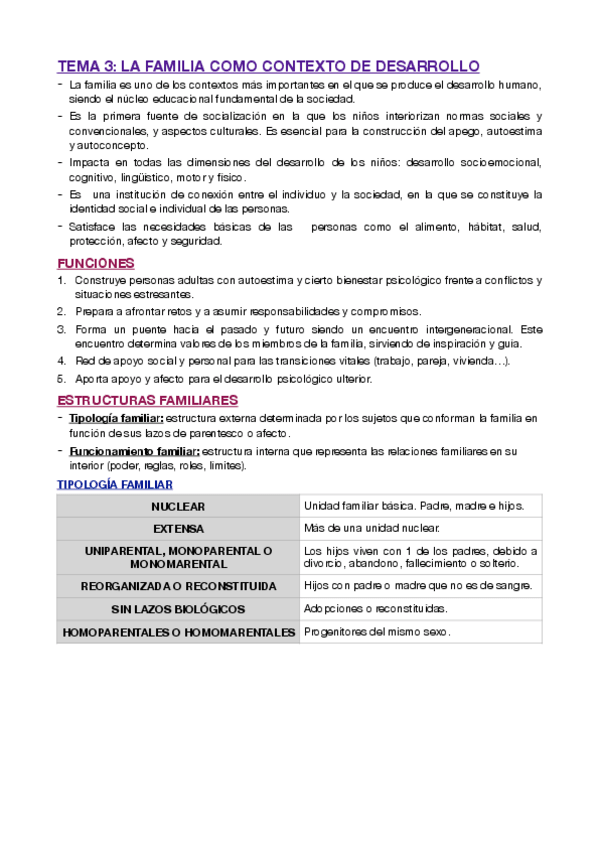 TEMA 3: LA FAMILIA COMO CONTEXTO DE DESARROLLO

- La familia es uno de los contextos más importantes en el que se produce el desarrollo humano, siendo el núcleo educacional fundamental de la sociedad.
- Es la primera fuente de socialización en la que los niños interiorizan normas sociales y convencionales, y aspectos culturales. Es esencial para la construcción del apego, autoestima y autoconcepto.
- Impacta en todas las dimensiones del desarrollo de los niños: desarrollo socioemocional, cognitivo, lingüístico, motor y físico.
- Es una institución de conexión entre el individuo y la sociedad, en la que se constituye la identidad social e individual de las personas.
- Satisface las necesidades básicas de las personas como el alimento, hábitat, salud, protección, afecto y seguridad.

FUNCIONES

1. Construye personas adultas con autoestima y cierto bienestar psicológico frente a conflictos y situaciones estresantes.
2. Prepara a afrontar retos y a asumir responsabilidades y compromisos.
3. Forma un puente hacia el pasado y futuro siendo un encuentro intergeneracional. Este encuentro determina valores de los miembros de la familia, sirviendo de inspiración y guía.
4. Red de apoyo social y personal para las transiciones vitales (trabajo, pareja, vivienda…).
5. Aporta apoyo y afecto para el desarrollo psicológico ulterior.

ESTRUCTURAS FAMILIARES

- Tipología familiar: estructura externa determinada por los sujetos que conforman la familia en función de sus lazos de parentesco o afecto.
- Funcionamiento familiar: estructura interna que representa las relaciones familiares en su interior (poder, reglas, roles, límites).

TIPOLOGÍA FAMILIAR

| NUCLEAR | Unidad familiar básica. Padre, madre e hijos. |
|---|---|
| EXTENSA | Más de una unidad nuclear. |
| UNIPARENTAL, MONOPARENTAL O MONOMARENTAL | Los hijos viven con 1 de los padres, debido a divorcio, abandono, fallecimiento o solterío. |
| REORGANIZADA O RECONSTITUIDA | Hijos con padre o madre que no es de sangre. |
| SIN LAZOS BIOLÓGICOS | Adopciones o reconstituidas. |
| HOMOPARENTALES O HOMOMARENTALES | Progenitores del mismo sexo. |